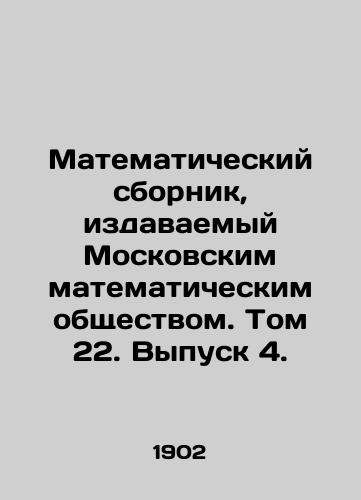 Математический сборник, издаваемый Московским математическим обществом. Том 22. Выпуск 4.

1902